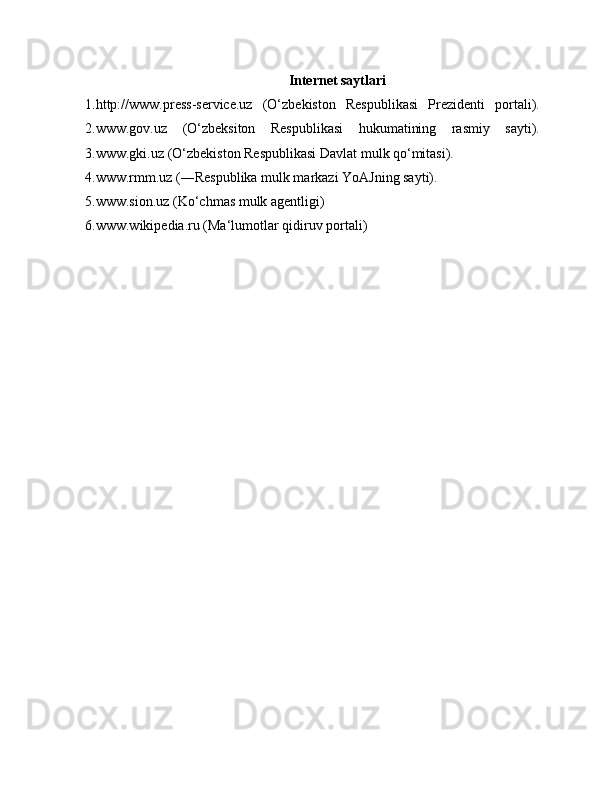 Docx.uz Docx.uz Docx.uz

Internet saytlari

1.http://www.press-service.uz (O‘zbekiston Respublikasi Prezidenti portali).

2.www.gov.uz (O‘zbeksiton Respublikasi hukumatining rasmiy sayti).

3.www.gki.uz (O‘zbekiston Respublikasi Davlat mulk qo‘mitasi).

4.www.rmm.uz (―Respublika mulk markazi YoAJning sayti).

5.www.sion.uz (Ko‘chmas mulk agentligi)

6.www.wikipedia.ru (Ma‘lumotlar qidiruv portali)

Docx.uz Docx.uz Docx.uz

Docx.uz Docx.uz Docx.uz

Docx.uz Docx.uz Docx.uz